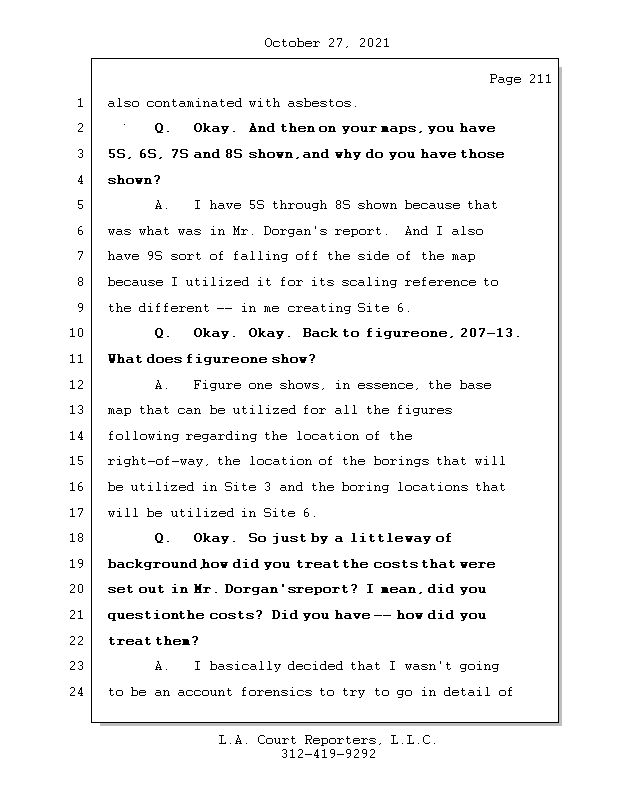 October 27, 2021

Page 211

1 also contaminated with asbestos.
2 Q. Okay. And then on your maps, you have
3 5S, 6S, 7S and 8S shown, and why do you have those
4 shown?
5 A. I have 5S through 8S shown because that
6 was what was in Mr. Dorgan's report. And I also
7 have 9S sort of falling off the side of the map
8 because I utilized it for its scaling reference to
9 the different -- in me creating Site 6.
10 Q. Okay. Okay. Back to figureone, 207-13.
11 What does figureone show?
12 A. Figure one shows, in essence, the base
13 map that can be utilized for all the figures
14 following regarding the location of the
15 right-of-way, the location of the borings that will
16 be utilized in Site 3 and the boring locations that
17 will be utilized in Site 6.
18 Q. Okay. So just by a littleway of
19 background,how did you treat the costs that were
20 set out in Mr. Dorgan'sreport? I mean, did you
21 questionthe costs? Did you have -- how did you
22 treat them?
23 A. I basically decided that I wasn't going
24 to be an account forensics to try to go in detail of

L.A. Court Reporters, L.L.C.
312-419-9292